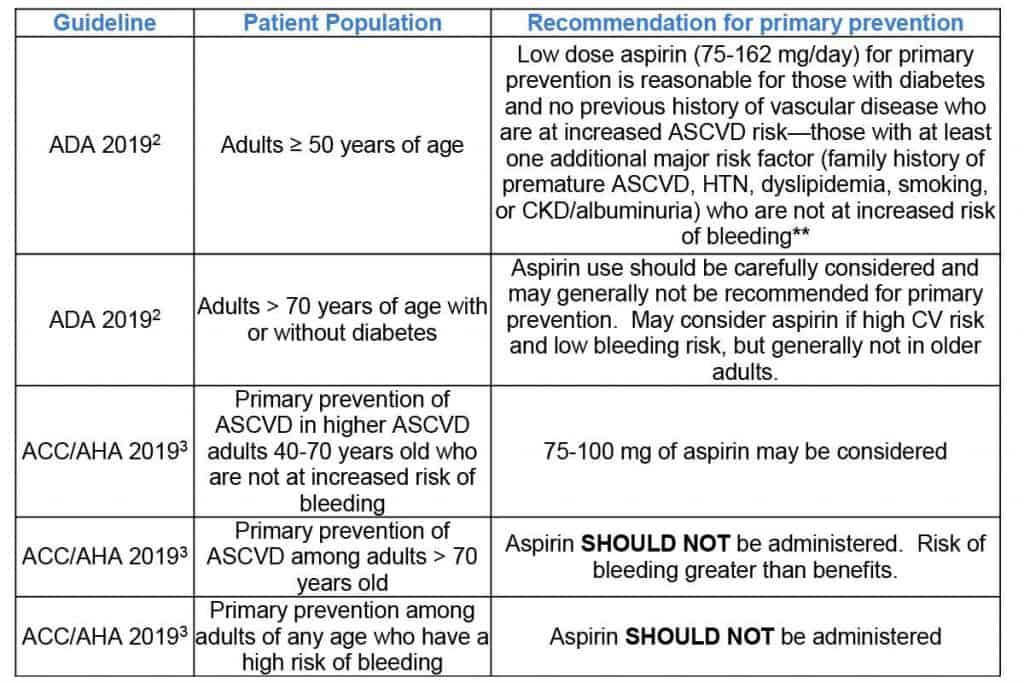 | Guideline | Patient Population | Recommendation for primary prevention |
|---|---|---|
| ADA 2019$^2$ | Adults ≥ 50 years of age | Low dose aspirin (75-162 mg/day) for primary prevention is reasonable for those with diabetes and no previous history of vascular disease who are at increased ASCVD risk—those with at least one additional major risk factor (family history of premature ASCVD, HTN, dyslipidemia, smoking, or CKD/albuminuria) who are not at increased risk of bleeding** |
| ADA 2019$^2$ | Adults > 70 years of age with or without diabetes | Aspirin use should be carefully considered and may generally not be recommended for primary prevention. May consider aspirin if high CV risk and low bleeding risk, but generally not in older adults. |
| ACC/AHA 2019$^3$ | Primary prevention of ASCVD in higher ASCVD adults 40-70 years old who are not at increased risk of bleeding | 75-100 mg of aspirin may be considered |
| ACC/AHA 2019$^3$ | Primary prevention of ASCVD among adults > 70 years old | Aspirin **SHOULD NOT** be administered. Risk of bleeding greater than benefits. |
| ACC/AHA 2019$^3$ | Primary prevention among adults of any age who have a high risk of bleeding | Aspirin **SHOULD NOT** be administered |